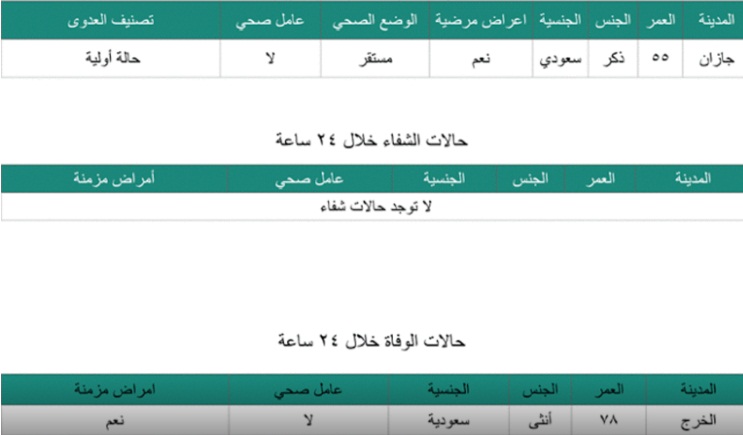 | المدينة | العمر | الجنس | الجنسية | اعراض مرضية | الوضع الصحي | عامل صحي | تصنيف العدوى |
|---|---|---|---|---|---|---|---|
| جازان | ٥٥ | ذكر | سعودي | نعم | مستقر | لا | حالة أولية |

حالات الشفاء خلال ٢٤ ساعة

| المدينة | العمر | الجنس | الجنسية | عامل صحي | أمراض مزمنة |
|---|---|---|---|---|---|
| لا توجد حالات شفاء | | | | | |

حالات الوفاة خلال ٢٤ ساعة

| المدينة | العمر | الجنس | الجنسية | عامل صحي | امراض مزمنة |
|---|---|---|---|---|---|
| الخرج | ٧٨ | أنثى | سعودية | لا | نعم |